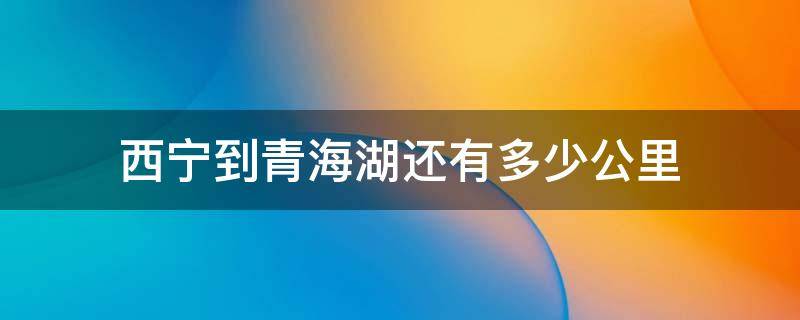 西宁到青海湖还有多少公里